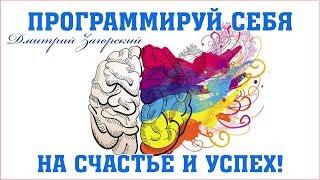 ПРОГРАММИРУЙ СЕБЯ

Дмитрий Загорский

НА СЧАСТЬЕ И УСПЕХ!